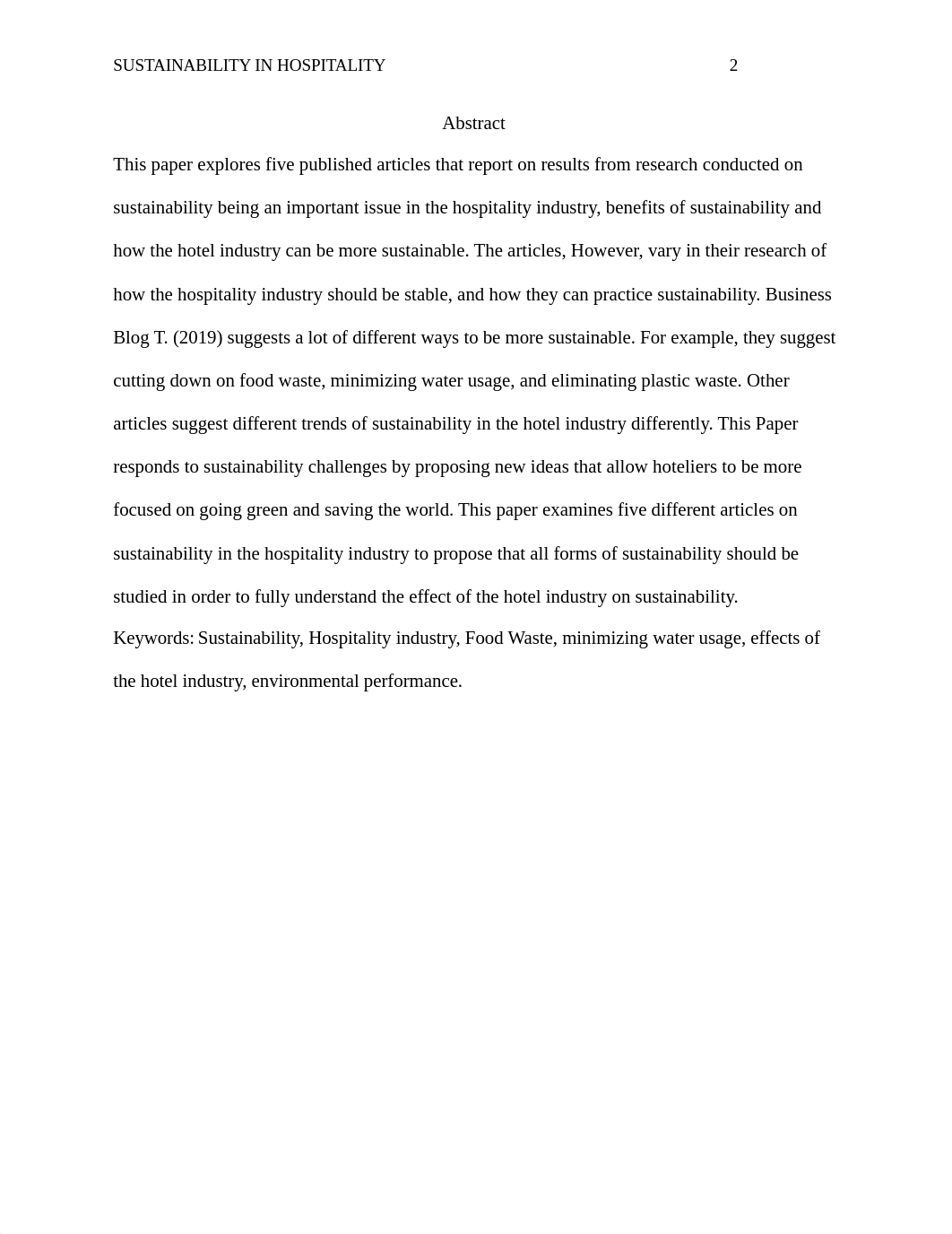 SUSTAINABILITY IN HOSPITALITY 2

Abstract

This paper explores five published articles that report on results from research conducted on sustainability being an important issue in the hospitality industry, benefits of sustainability and how the hotel industry can be more sustainable. The articles, However, vary in their research of how the hospitality industry should be stable, and how they can practice sustainability. Business Blog T. (2019) suggests a lot of different ways to be more sustainable. For example, they suggest cutting down on food waste, minimizing water usage, and eliminating plastic waste. Other articles suggest different trends of sustainability in the hotel industry differently. This Paper responds to sustainability challenges by proposing new ideas that allow hoteliers to be more focused on going green and saving the world. This paper examines five different articles on sustainability in the hospitality industry to propose that all forms of sustainability should be studied in order to fully understand the effect of the hotel industry on sustainability.

Keywords: Sustainability, Hospitality industry, Food Waste, minimizing water usage, effects of the hotel industry, environmental performance.